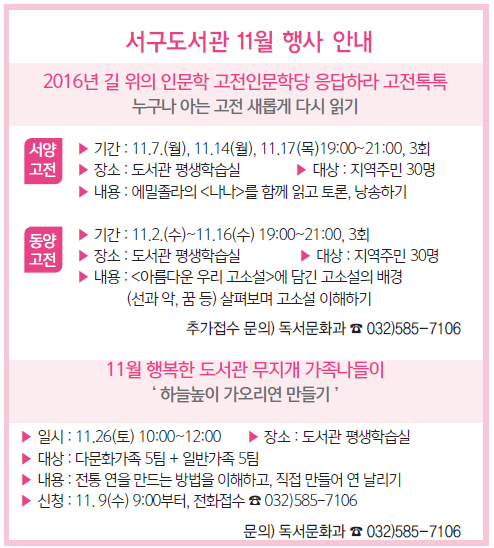 서구도서관 11월 행사 안내

2016년 길 위의 인문학 고전인문학당 응답하라 고전톡톡
누구나 아는 고전 새롭게 다시 읽기

서양
고전

▶ 기간 : 11.7.(월), 11.14(월), 11.17(목)19:00~21:00, 3회
▶ 장소 : 도서관 평생학습실 ▶ 대상 : 지역주민 30명
▶ 내용 : 에밀졸라의 <나나>를 함께 읽고 토론, 낭송하기

동양
고전

▶ 기간 : 11.2.(수)~11.16(수) 19:00~21:00, 3회
▶ 장소 : 도서관 평생학습실 ▶ 대상 : 지역주민 30명
▶ 내용 : <아름다운 우리 고소설>에 담긴 고소설의 배경 (선과 악, 꿈 등) 살펴보며 고소설 이해하기

추가접수 문의) 독서문화과 ☎ 032)585-7106

11월 행복한 도서관 무지개 가족나들이
' 하늘높이 가오리연 만들기 '

▶ 일시 : 11.26(토) 10:00~12:00 ▶ 장소 : 도서관 평생학습실
▶ 대상 : 다문화가족 5팀 + 일반가족 5팀
▶ 내용 : 전통 연을 만드는 방법을 이해하고, 직접 만들어 연 날리기
▶ 신청 : 11. 9(수) 9:00부터, 전화접수 ☎ 032)585-7106

문의) 독서문화과 ☎ 032)585-7106